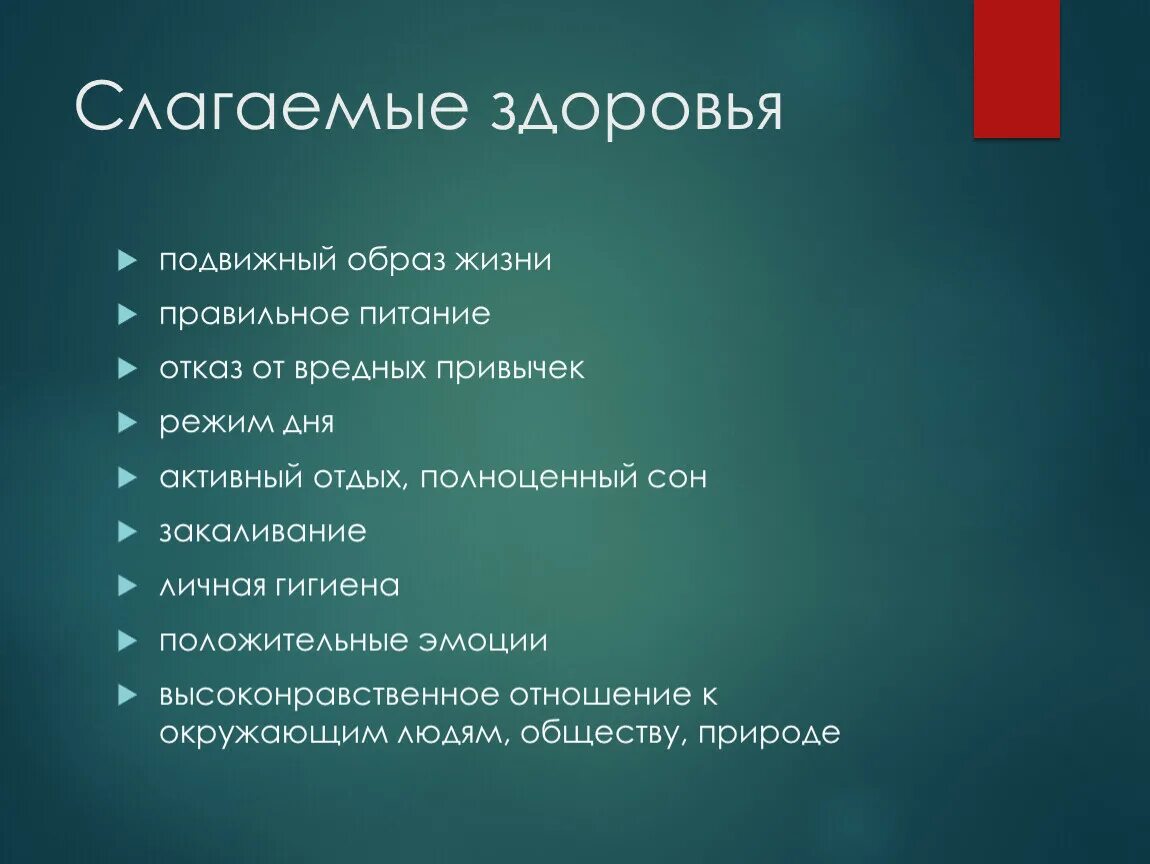 Слагаемые здоровья

подвижный образ жизни

правильное питание

отказ от вредных привычек

режим дня

активный отдых, полноценный сон

закаливание

личная гигиена

положительные эмоции

высоконравственное отношение к окружающим людям, обществу, природе